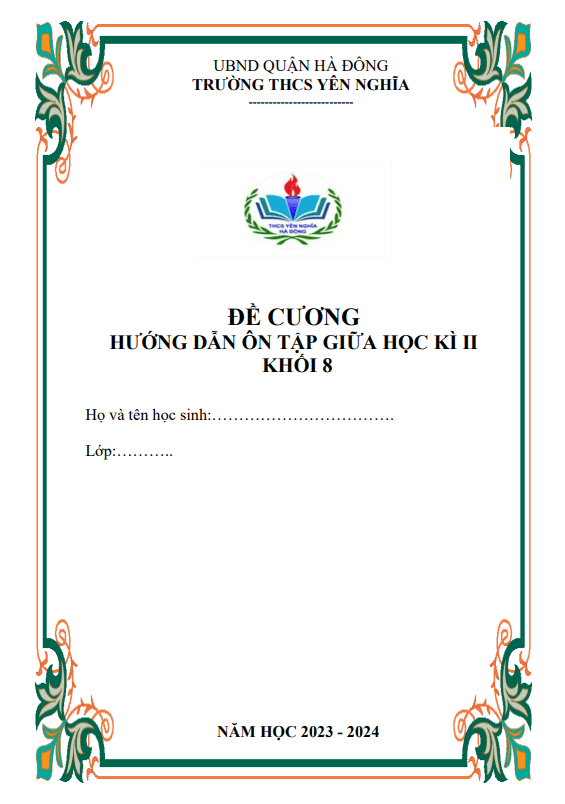 UBND QUẬN HÀ ĐÔNG
TRƯỜNG THCS YÊN NGHĨA
--------------------------

THCS YÊN NGHĨA
HÀ ĐÔNG

ĐỀ CƯƠNG
HƯỚNG DẪN ÔN TẬP GIỮA HỌC KÌ II
KHỐI 8

Họ và tên học sinh:…………………………….

Lớp:………..

NĂM HỌC 2023 - 2024